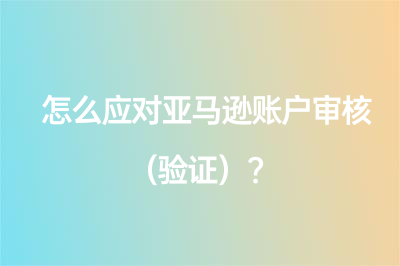 怎么应对亚马逊账户审核（验证）？